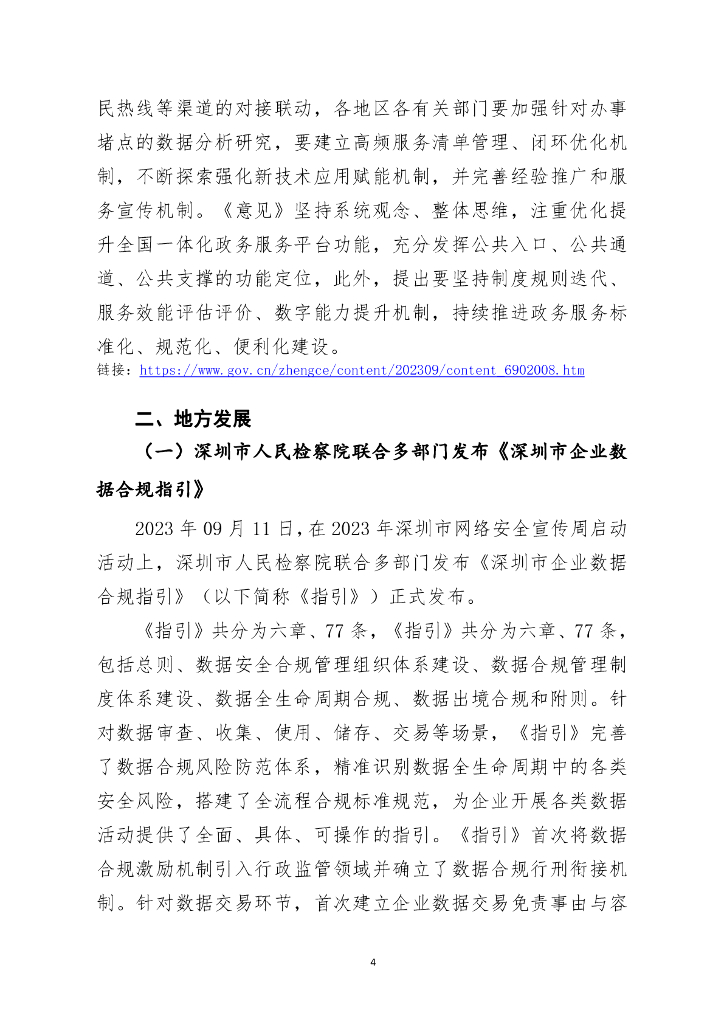 民热线等渠道的对接联动，各地区各有关部门要加强针对办事堵点的数据分析研究，要建立高频服务清单管理、闭环优化机制，不断探索强化新技术应用赋能机制，并完善经验推广和服务宣传机制。《意见》坚持系统观念、整体思维，注重优化提升全国一体化政务服务平台功能，充分发挥公共入口、公共通道、公共支撑的功能定位，此外，提出要坚持制度规则迭代、服务效能评估评价、数字能力提升机制，持续推进政务服务标准化、规范化、便利化建设。
链接：https://www.gov.cn/zhengce/content/202309/content_6902008.htm

二、地方发展
（一）深圳市人民检察院联合多部门发布《深圳市企业数据合规指引》

2023 年 09 月 11 日，在 2023 年深圳市网络安全宣传周启动活动上，深圳市人民检察院联合多部门发布《深圳市企业数据合规指引》（以下简称《指引》）正式发布。

《指引》共分为六章、77 条，《指引》共分为六章、77 条，包括总则、数据安全合规管理组织体系建设、数据合规管理制度体系建设、数据全生命周期合规、数据出境合规和附则。针对数据审查、收集、使用、储存、交易等场景，《指引》完善了数据合规风险防范体系，精准识别数据全生命周期中的各类安全风险，搭建了全流程合规标准规范，为企业开展各类数据活动提供了全面、具体、可操作的指引。《指引》首次将数据合规激励机制引入行政监管领域并确立了数据合规行刑衔接机制。针对数据交易环节，首次建立企业数据交易免责事由与容

4